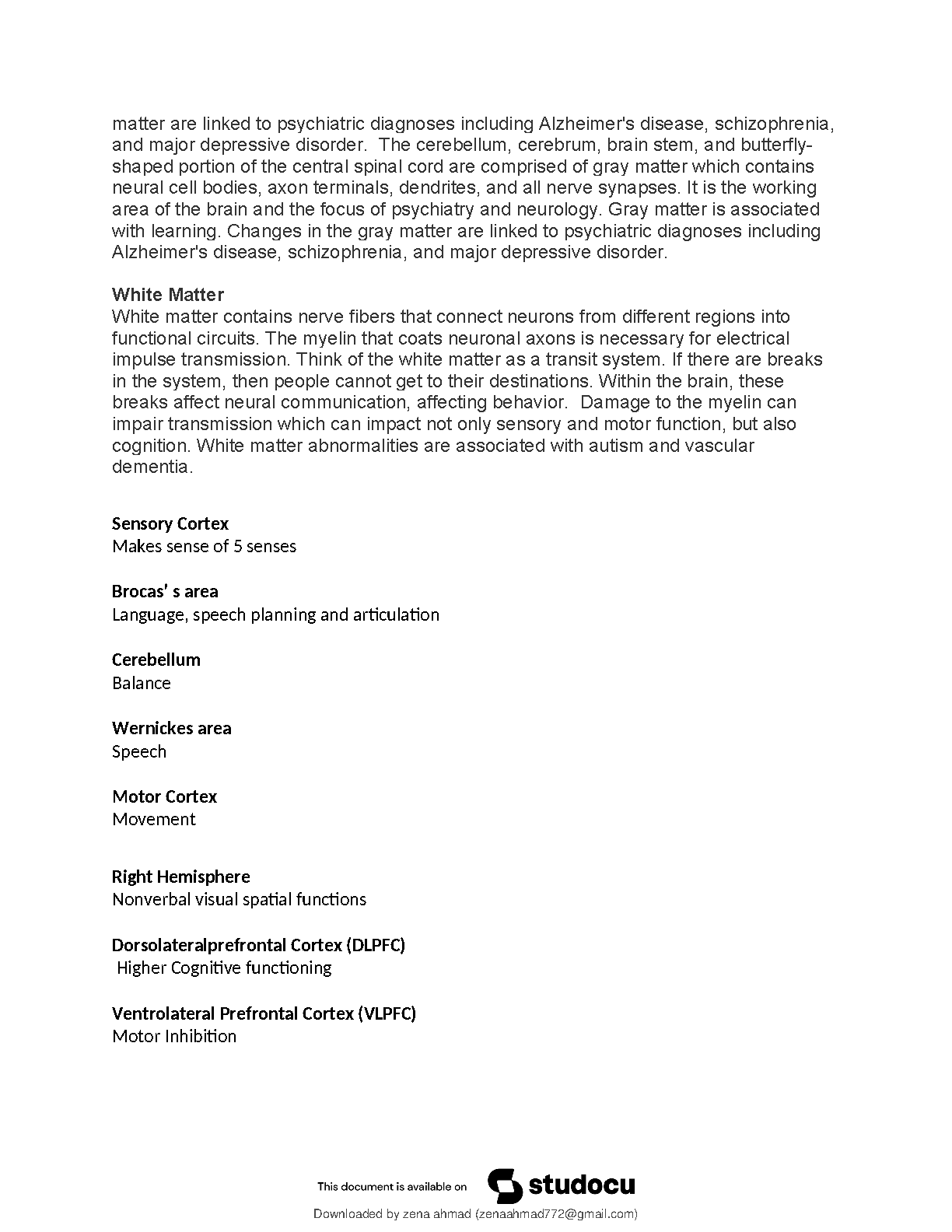 matter are linked to psychiatric diagnoses including Alzheimer's disease, schizophrenia, and major depressive disorder. The cerebellum, cerebrum, brain stem, and butterfly-shaped portion of the central spinal cord are comprised of gray matter which contains neural cell bodies, axon terminals, dendrites, and all nerve synapses. It is the working area of the brain and the focus of psychiatry and neurology. Gray matter is associated with learning. Changes in the gray matter are linked to psychiatric diagnoses including Alzheimer's disease, schizophrenia, and major depressive disorder.

White Matter
White matter contains nerve fibers that connect neurons from different regions into functional circuits. The myelin that coats neuronal axons is necessary for electrical impulse transmission. Think of the white matter as a transit system. If there are breaks in the system, then people cannot get to their destinations. Within the brain, these breaks affect neural communication, affecting behavior. Damage to the myelin can impair transmission which can impact not only sensory and motor function, but also cognition. White matter abnormalities are associated with autism and vascular dementia.

Sensory Cortex
Makes sense of 5 senses

Brocas' s area
Language, speech planning and articulation

Cerebellum
Balance

Wernickes area
Speech

Motor Cortex
Movement

Right Hemisphere
Nonverbal visual spatial functions

Dorsolateralprefrontal Cortex (DLPFC)
Higher Cognitive functioning

Ventrolateral Prefrontal Cortex (VLPFC)
Motor Inhibition

This document is available on studocu
Downloaded by zena ahmad (zenaahmad772@gmail.com)